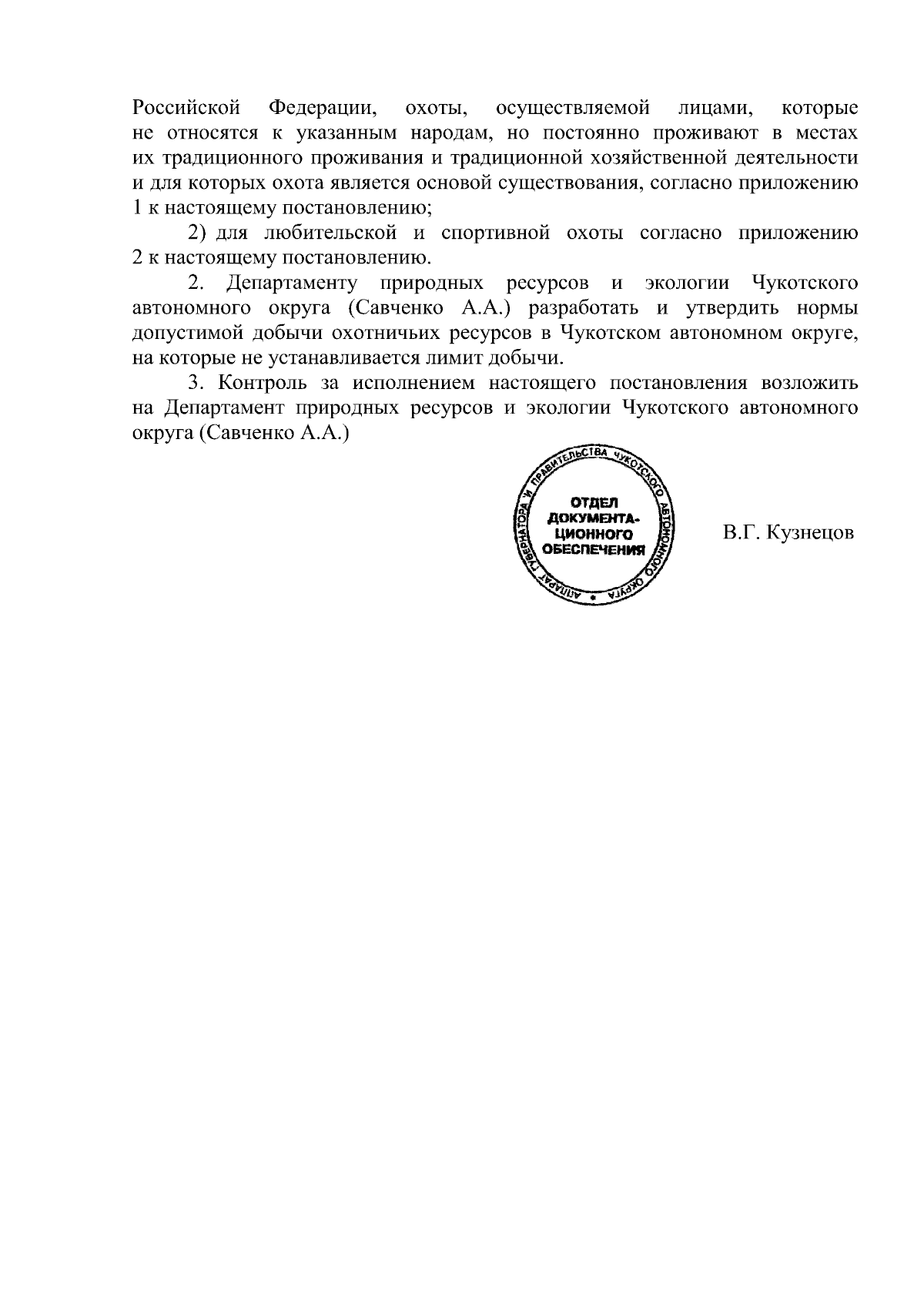 Российской Федерации, охоты, осуществляемой лицами, которые не относятся к указанным народам, но постоянно проживают в местах их традиционного проживания и традиционной хозяйственной деятельности и для которых охота является основой существования, согласно приложению 1 к настоящему постановлению;

2) для любительской и спортивной охоты согласно приложению 2 к настоящему постановлению.

2. Департаменту природных ресурсов и экологии Чукотского автономного округа (Савченко А.А.) разработать и утвердить нормы допустимой добычи охотничьих ресурсов в Чукотском автономном округе, на которые не устанавливается лимит добычи.

3. Контроль за исполнением настоящего постановления возложить на Департамент природных ресурсов и экологии Чукотского автономного округа (Савченко А.А.)

АППАРАТ ГУБЕРНАТОРА И ПРАВИТЕЛЬСТВА ЧУКОТСКОГО АВТОНОМНОГО ОКРУГА
ОТДЕЛ ДОКУМЕНТАЦИОННОГО ОБЕСПЕЧЕНИЯ

В.Г. Кузнецов